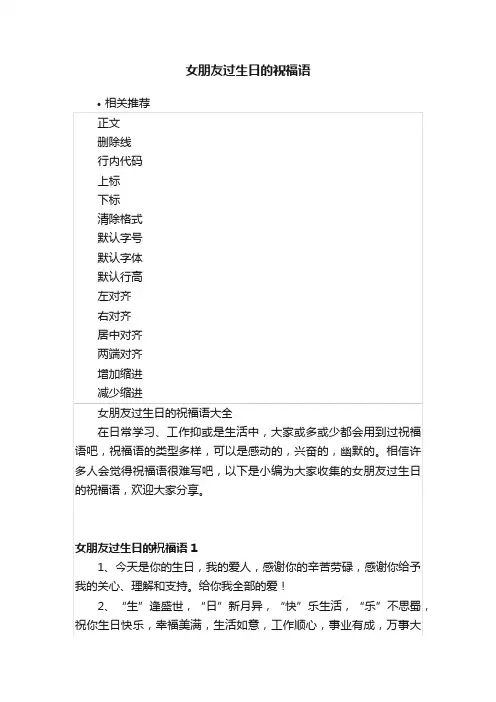 女朋友过生日的祝福语

• 相关推荐

正文
删除线
行内代码
上标
下标
清除格式
默认字号
默认字体
默认行高
左对齐
右对齐
居中对齐
两端对齐
增加缩进
减少缩进

女朋友过生日的祝福语大全

在日常学习、工作抑或是生活中，大家或多或少都会用到过祝福语吧，祝福语的类型多样，可以是感动的，兴奋的，幽默的。相信许多人会觉得祝福语很难写吧，以下是小编为大家收集的女朋友过生日的祝福语，欢迎大家分享。

女朋友过生日的祝福语 1

1、今天是你的生日，我的爱人，感谢你的辛苦劳碌，感谢你给予我的关心、理解和支持。给你我全部的爱！

2、“生”逢盛世，“日”新月异，“快”乐生活，“乐”不思蜀，祝你生日快乐，幸福美满，生活如意，工作顺心，事业有成，万事大